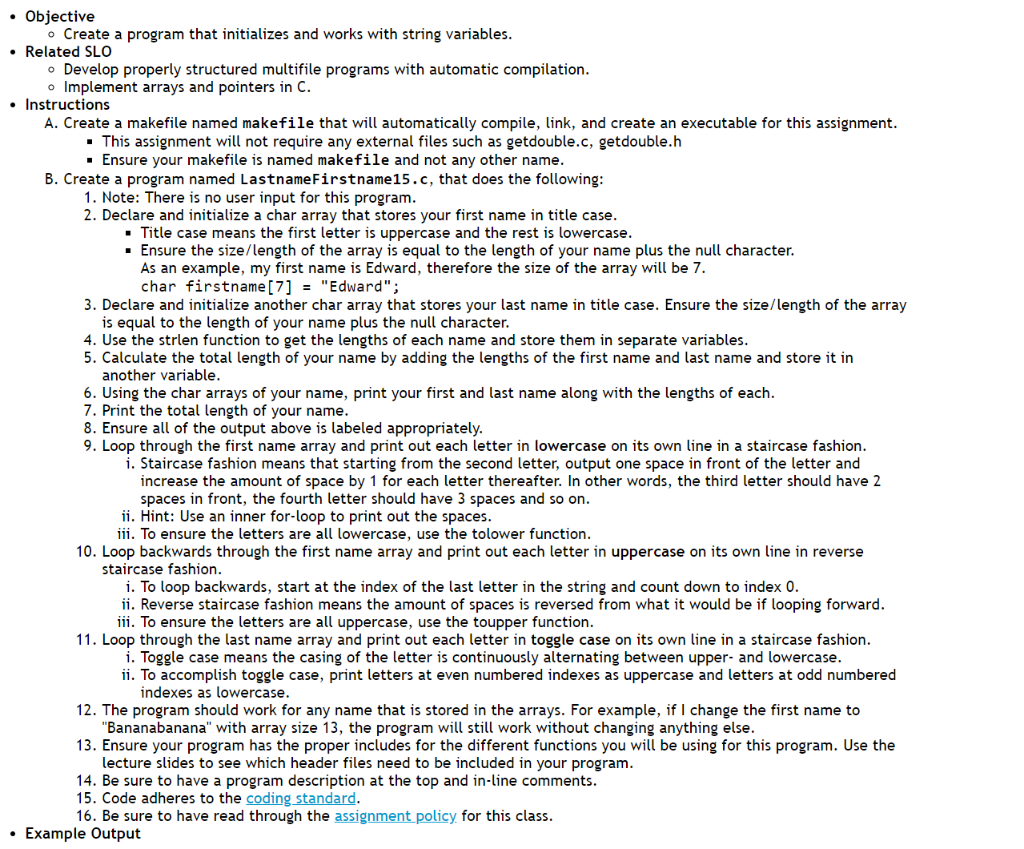 • Objective
◦ Create a program that initializes and works with string variables.
• Related SLO
◦ Develop properly structured multifile programs with automatic compilation.
◦ Implement arrays and pointers in C.
• Instructions
A. Create a makefile named makefile that will automatically compile, link, and create an executable for this assignment.
▪ This assignment will not require any external files such as getdouble.c, getdouble.h
▪ Ensure your makefile is named makefile and not any other name.
B. Create a program named LastnameFirstname15.c, that does the following:
1. Note: There is no user input for this program.
2. Declare and initialize a char array that stores your first name in title case.
▪ Title case means the first letter is uppercase and the rest is lowercase.
▪ Ensure the size/length of the array is equal to the length of your name plus the null character. As an example, my first name is Edward, therefore the size of the array will be 7.
char firstname[7] = "Edward";
3. Declare and initialize another char array that stores your last name in title case. Ensure the size/length of the array is equal to the length of your name plus the null character.
4. Use the strlen function to get the lengths of each name and store them in separate variables.
5. Calculate the total length of your name by adding the lengths of the first name and last name and store it in another variable.
6. Using the char arrays of your name, print your first and last name along with the lengths of each.
7. Print the total length of your name.
8. Ensure all of the output above is labeled appropriately.
9. Loop through the first name array and print out each letter in lowercase on its own line in a staircase fashion.
i. Staircase fashion means that starting from the second letter, output one space in front of the letter and increase the amount of space by 1 for each letter thereafter. In other words, the third letter should have 2 spaces in front, the fourth letter should have 3 spaces and so on.
ii. Hint: Use an inner for-loop to print out the spaces.
iii. To ensure the letters are all lowercase, use the tolower function.
10. Loop backwards through the first name array and print out each letter in uppercase on its own line in reverse staircase fashion.
i. To loop backwards, start at the index of the last letter in the string and count down to index 0.
ii. Reverse staircase fashion means the amount of spaces is reversed from what it would be if looping forward.
iii. To ensure the letters are all uppercase, use the toupper function.
11. Loop through the last name array and print out each letter in toggle case on its own line in a staircase fashion.
i. Toggle case means the casing of the letter is continuously alternating between upper- and lowercase.
ii. To accomplish toggle case, print letters at even numbered indexes as uppercase and letters at odd numbered indexes as lowercase.
12. The program should work for any name that is stored in the arrays. For example, if I change the first name to "Bananabanana" with array size 13, the program will still work without changing anything else.
13. Ensure your program has the proper includes for the different functions you will be using for this program. Use the lecture slides to see which header files need to be included in your program.
14. Be sure to have a program description at the top and in-line comments.
15. Code adheres to the coding standard.
16. Be sure to have read through the assignment policy for this class.
• Example Output